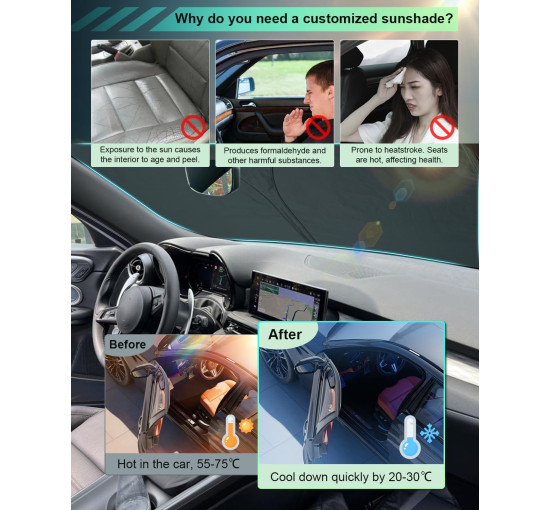 Why do you need a customized sunshade?

Exposure to the sun causes the interior to age and peel.

Produces formaldehyde and other harmful substances.

Prone to heatstroke. Seats are hot, affecting health.

Before

Hot in the car, 55-75℃

After

Cool down quickly by 20-30℃